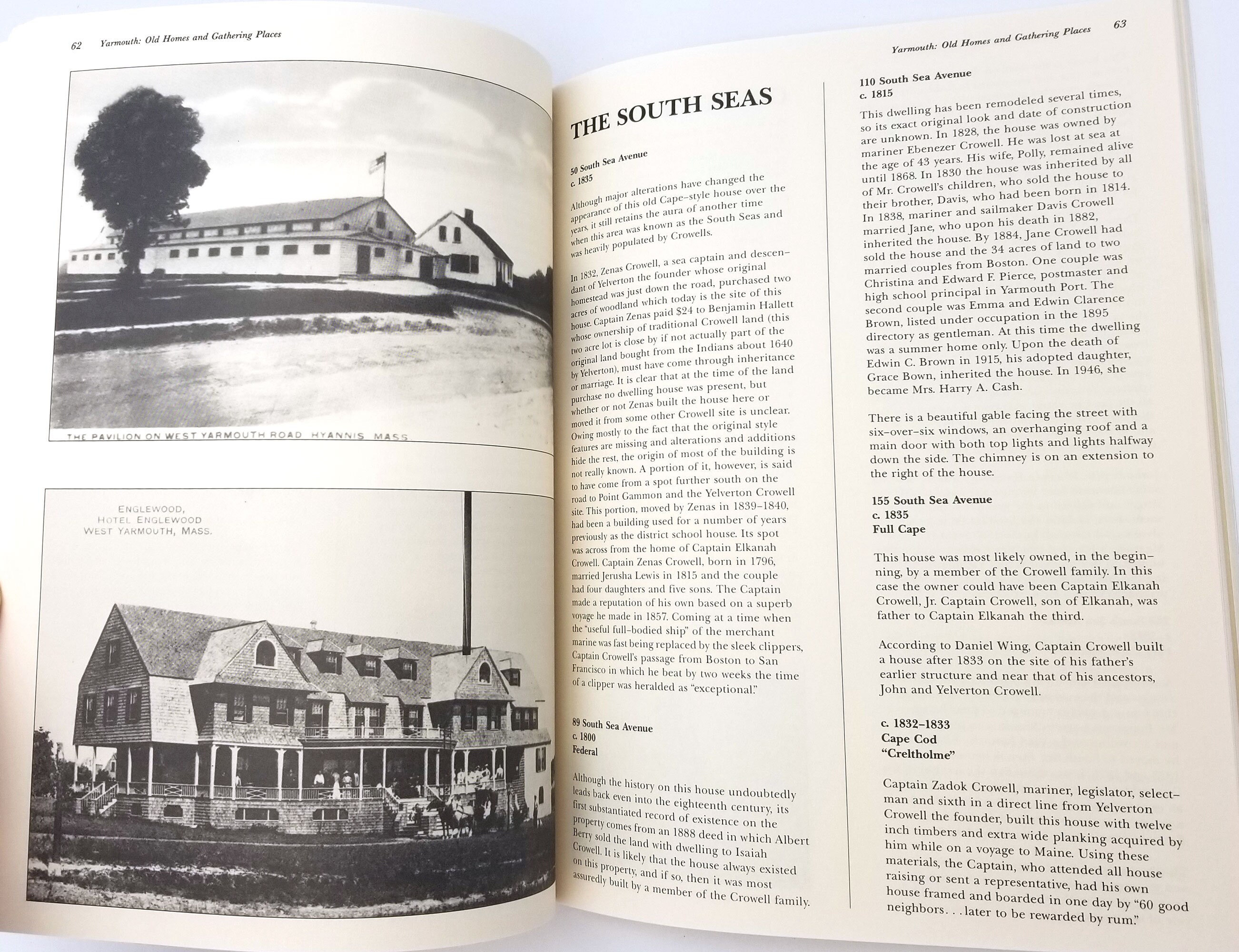 62 Yarmouth: Old Homes and Gathering Places

THE PAVILION ON WEST YARMOUTH ROAD HYANNIS MASS

ENGLEWOOD, HOTEL ENGLEWOOD WEST YARMOUTH, MASS.

Yarmouth: Old Homes and Gathering Places 63

THE SOUTH SEAS

50 South Sea Avenue
c. 1835

Although major alterations have changed the appearance of this old Cape-style house over the years, it still retains the aura of another time when this area was known as the South Seas and was heavily populated by Crowells.

In 1832, Zenas Crowell, a sea captain and descendant of Yelverton the founder whose original homestead was just down the road, purchased two acres of woodland which today is the site of this house. Captain Zenas paid $24 to Benjamin Hallett whose ownership of traditional Crowell land (this two acre lot is close by if not actually part of the original land bought from the Indians about 1640 by Yelverton), must have come through inheritance or marriage. It is clear that at the time of the land purchase no dwelling house was present, but whether or not Zenas built the house here or moved it from some other Crowell site is unclear. Owing mostly to the fact that the original style features are missing and alterations and additions hide the rest, the origin of most of the building is not really known. A portion of it, however, is said to have come from a spot further south on the road to Point Gammon and the Yelverton Crowell site. This portion, moved by Zenas in 1839–1840, had been a building used for a number of years previously as the district school house. Its spot was across from the home of Captain Elkanah Crowell. Captain Zenas Crowell, born in 1796, married Jerusha Lewis in 1815 and the couple had four daughters and five sons. The Captain made a reputation of his own based on a superb voyage he made in 1857. Coming at a time when the "useful full-bodied ship" of the merchant marine was fast being replaced by the sleek clippers, Captain Crowell's passage from Boston to San Francisco in which he beat by two weeks the time of a clipper was heralded as "exceptional."

89 South Sea Avenue
c. 1800
Federal

Although the history on this house undoubtedly leads back even into the eighteenth century, its first substantiated record of existence on the property comes from an 1888 deed in which Albert Berry sold the land with dwelling to Isaiah Crowell. It is likely that the house always existed on this property, and if so, then it was most assuredly built by a member of the Crowell family.

110 South Sea Avenue
c. 1815

This dwelling has been remodeled several times, so its exact original look and date of construction are unknown. In 1828, the house was owned by mariner Ebenezer Crowell. He was lost at sea at the age of 43 years. His wife, Polly, remained alive until 1868. In 1830 the house was inherited by all of Mr. Crowell's children, who sold the house to their brother, Davis, who had been born in 1814. In 1838, mariner and sailmaker Davis Crowell married Jane, who upon his death in 1882, inherited the house. By 1884, Jane Crowell had sold the house and the 34 acres of land to two married couples from Boston. One couple was Christina and Edward F. Pierce, postmaster and high school principal in Yarmouth Port. The second couple was Emma and Edwin Clarence Brown, listed under occupation in the 1895 directory as gentleman. At this time the dwelling was a summer home only. Upon the death of Edwin C. Brown in 1915, his adopted daughter, Grace Bown, inherited the house. In 1946, she became Mrs. Harry A. Cash.

There is a beautiful gable facing the street with six-over-six windows, an overhanging roof and a main door with both top lights and lights halfway down the side. The chimney is on an extension to the right of the house.

155 South Sea Avenue
c. 1835
Full Cape

This house was most likely owned, in the beginning, by a member of the Crowell family. In this case the owner could have been Captain Elkanah Crowell, Jr. Captain Crowell, son of Elkanah, was father to Captain Elkanah the third.

According to Daniel Wing, Captain Crowell built a house after 1833 on the site of his father's earlier structure and near that of his ancestors, John and Yelverton Crowell.

c. 1832–1833
Cape Cod
"Creltholme"

Captain Zadok Crowell, mariner, legislator, selectman and sixth in a direct line from Yelverton Crowell the founder, built this house with twelve inch timbers and extra wide planking acquired by him while on a voyage to Maine. Using these materials, the Captain, who attended all house raising or sent a representative, had his own house framed and boarded in one day by "60 good neighbors. . . later to be rewarded by rum."